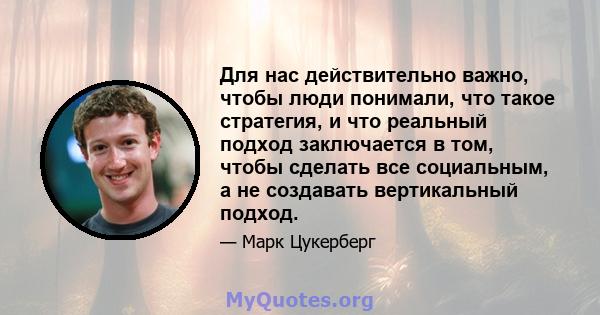 Для нас действительно важно, чтобы люди понимали, что такое стратегия, и что реальный подход заключается в том, чтобы сделать все социальным, а не создавать вертикальный подход.

— Марк Цукерберг

MyQuotes.org